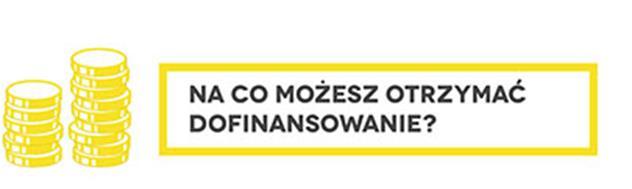 NA CO MOŻESZ OTRZYMAĆ DOFINANSOWANIE?